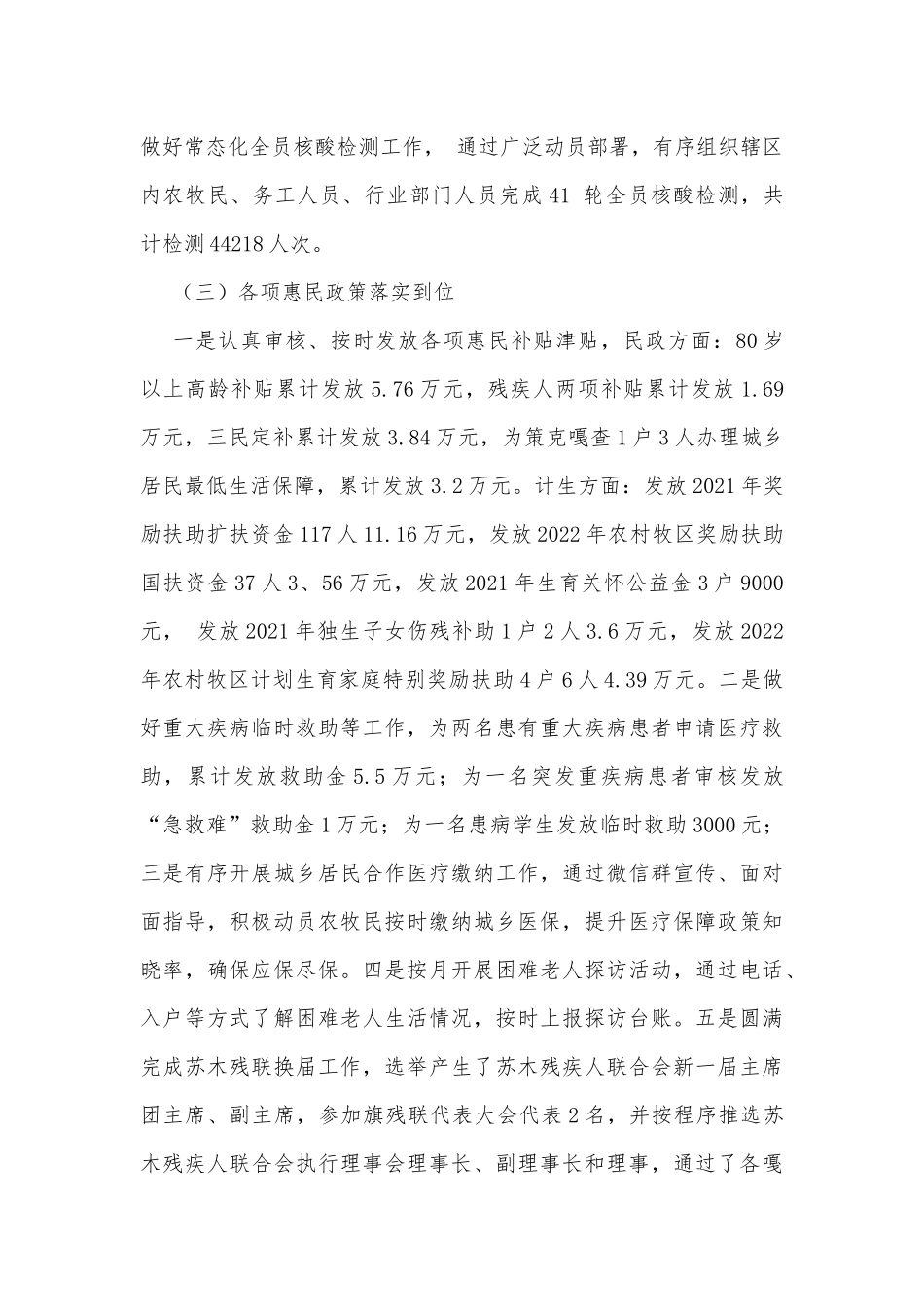 做好常态化全员核酸检测工作， 通过广泛动员部署，有序组织辖区内农牧民、务工人员、行业部门人员完成41 轮全员核酸检测，共计检测44218人次。

（三）各项惠民政策落实到位

一是认真审核、按时发放各项惠民补贴津贴，民政方面：80岁以上高龄补贴累计发放5.76万元，残疾人两项补贴累计发放1.69万元，三民定补累计发放3.84万元，为策克嘎查1户3人办理城乡居民最低生活保障，累计发放3.2万元。计生方面：发放2021年奖励扶助扩扶资金117人11.16万元，发放2022年农村牧区奖励扶助国扶资金37人3、56万元，发放2021年生育关怀公益金3户9000元， 发放2021年独生子女伤残补助1户2人3.6万元，发放2022年农村牧区计划生育家庭特别奖励扶助4户6人4.39万元。二是做好重大疾病临时救助等工作，为两名患有重大疾病患者申请医疗救助，累计发放救助金5.5万元；为一名突发重疾病患者审核发放“急救难”救助金1万元；为一名患病学生发放临时救助3000元；三是有序开展城乡居民合作医疗缴纳工作，通过微信群宣传、面对面指导，积极动员农牧民按时缴纳城乡医保，提升医疗保障政策知晓率，确保应保尽保。四是按月开展困难老人探访活动，通过电话、入户等方式了解困难老人生活情况，按时上报探访台账。五是圆满完成苏木残联换届工作，选举产生了苏木残疾人联合会新一届主席团主席、副主席，参加旗残联代表大会代表2名，并按程序推选苏木残疾人联合会执行理事会理事长、副理事长和理事，通过了各嘎